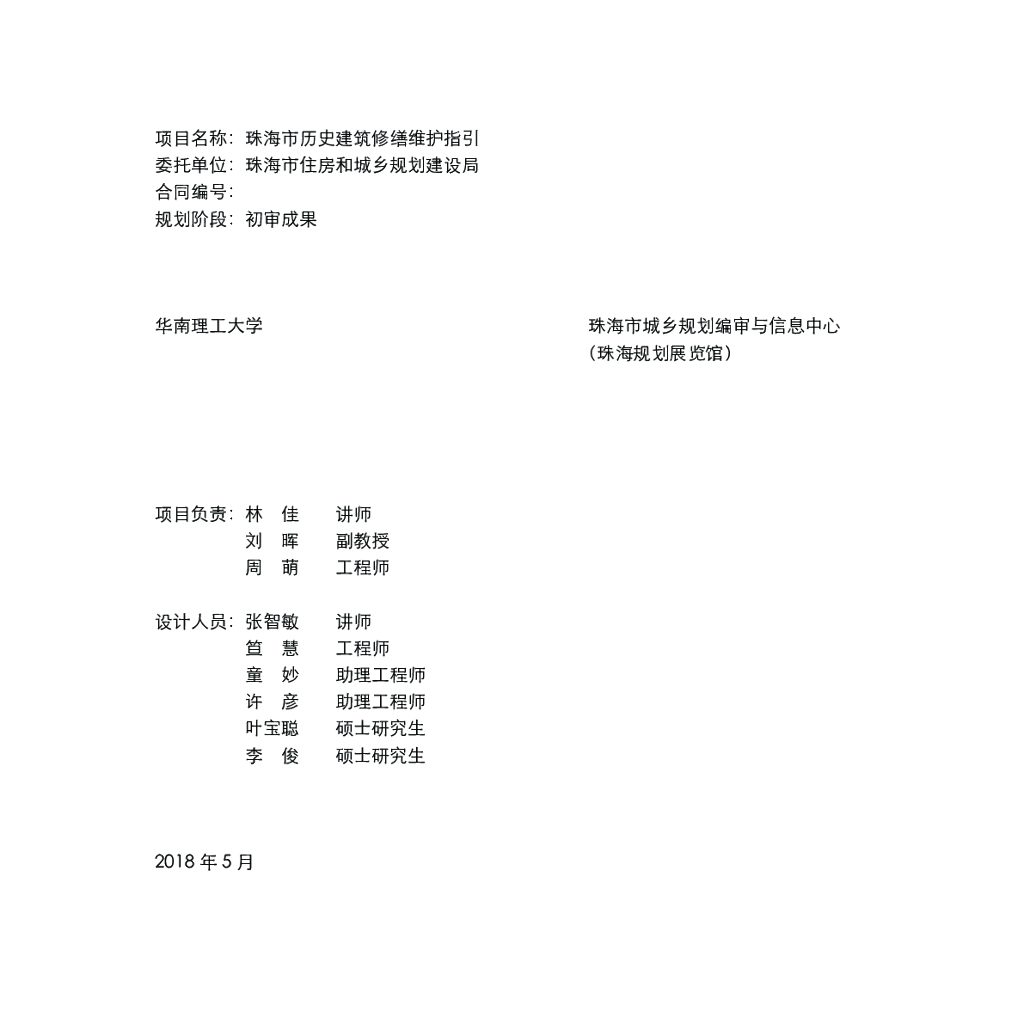 项目名称：珠海市历史建筑修缮维护指引
委托单位：珠海市住房和城乡规划建设局
合同编号：
规划阶段：初审成果

华南理工大学

珠海市城乡规划编审与信息中心
（珠海规划展览馆）

项目负责：林　佳　　讲师
　　　　　刘　晖　　副教授
　　　　　周　萌　　工程师

设计人员：张智敏　　讲师
　　　　　笪　慧　　工程师
　　　　　童　妙　　助理工程师
　　　　　许　彦　　助理工程师
　　　　　叶宝聪　　硕士研究生
　　　　　李　俊　　硕士研究生

2018 年 5 月